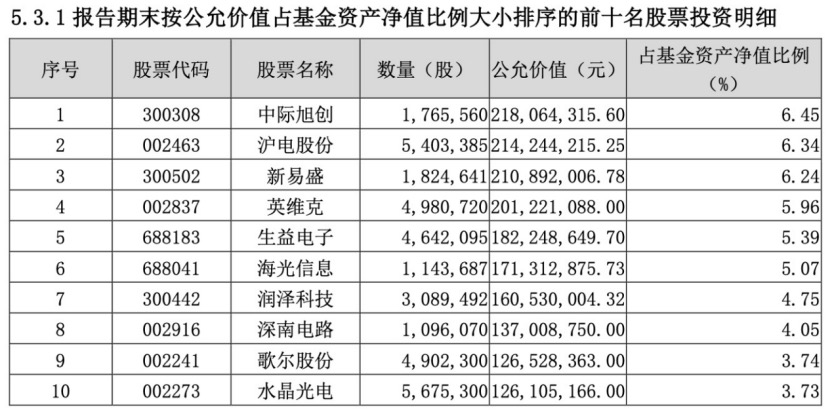 5.3.1 报告期末按公允价值占基金资产净值比例大小排序的前十名股票投资明细

| 序号 | 股票代码 | 股票名称 | 数量（股） | 公允价值（元） | 占基金资产净值比例（%） |
|---|---|---|---|---|---|
| 1 | 300308 | 中际旭创 | 1,765,560 | 218,064,315.60 | 6.45 |
| 2 | 002463 | 沪电股份 | 5,403,385 | 214,244,215.25 | 6.34 |
| 3 | 300502 | 新易盛 | 1,824,641 | 210,892,006.78 | 6.24 |
| 4 | 002837 | 英维克 | 4,980,720 | 201,221,088.00 | 5.96 |
| 5 | 688183 | 生益电子 | 4,642,095 | 182,248,649.70 | 5.39 |
| 6 | 688041 | 海光信息 | 1,143,687 | 171,312,875.73 | 5.07 |
| 7 | 300442 | 润泽科技 | 3,089,492 | 160,530,004.32 | 4.75 |
| 8 | 002916 | 深南电路 | 1,096,070 | 137,008,750.00 | 4.05 |
| 9 | 002241 | 歌尔股份 | 4,902,300 | 126,528,363.00 | 3.74 |
| 10 | 002273 | 水晶光电 | 5,675,300 | 126,105,166.00 | 3.73 |